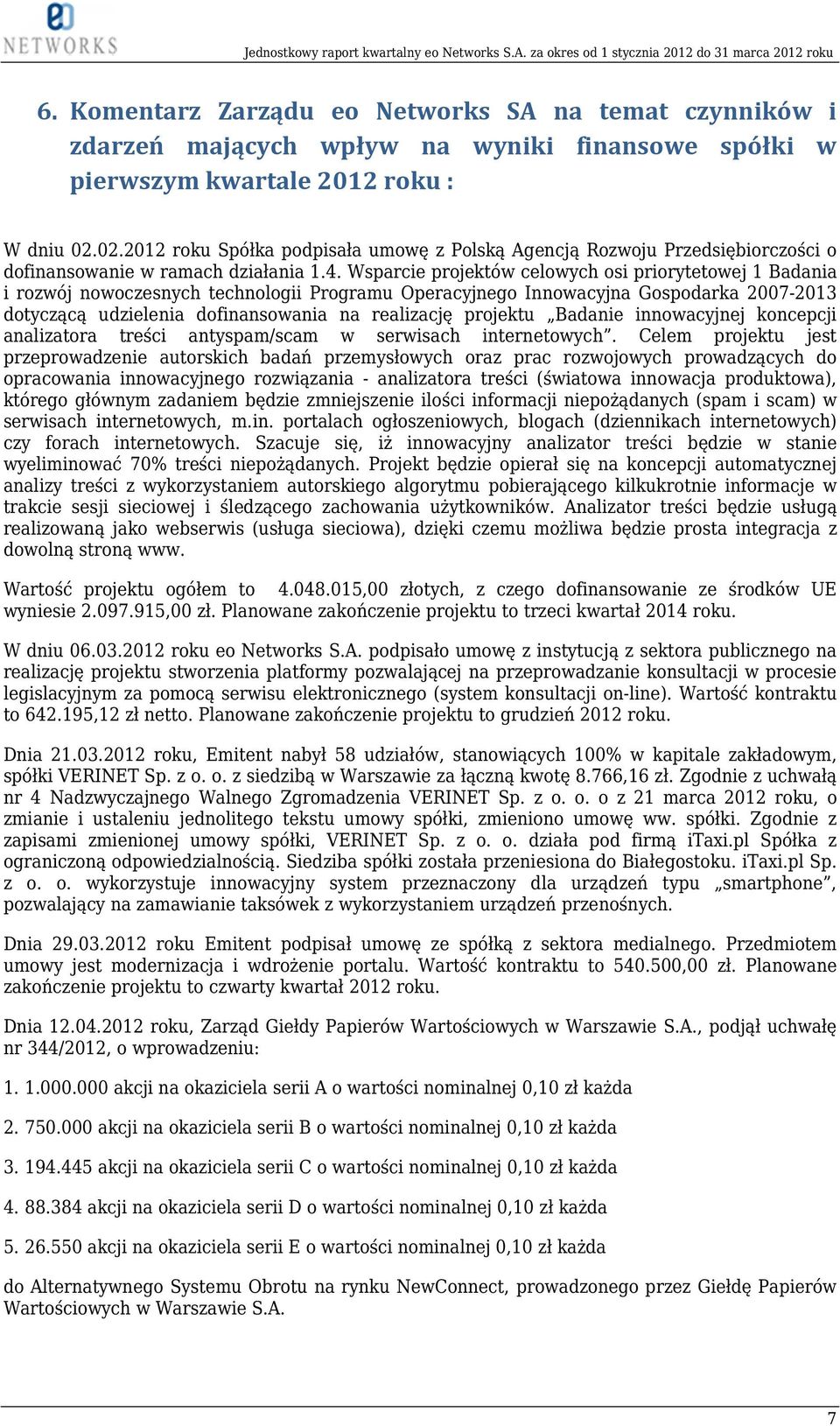 eo
NETWORKS

Jednostkowy raport kwartalny eo Networks S.A. za okres od 1 stycznia 2012 do 31 marca 2012 roku

6. Komentarz Zarządu eo Networks SA na temat czynników i zdarzeń mających wpływ na wyniki finansowe spółki w pierwszym kwartale 2012 roku :

W dniu 02.02.2012 roku Spółka podpisała umowę z Polską Agencją Rozwoju Przedsiębiorczości o dofinansowanie w ramach działania 1.4. Wsparcie projektów celowych osi priorytetowej 1 Badania i rozwój nowoczesnych technologii Programu Operacyjnego Innowacyjna Gospodarka 2007-2013 dotyczącą udzielenia dofinansowania na realizację projektu „Badanie innowacyjnej koncepcji analizatora treści antyspam/scam w serwisach internetowych”. Celem projektu jest przeprowadzenie autorskich badań przemysłowych oraz prac rozwojowych prowadzących do opracowania innowacyjnego rozwiązania - analizatora treści (światowa innowacja produktowa), którego głównym zadaniem będzie zmniejszenie ilości informacji niepożądanych (spam i scam) w serwisach internetowych, m.in. portalach ogłoszeniowych, blogach (dziennikach internetowych) czy forach internetowych. Szacuje się, iż innowacyjny analizator treści będzie w stanie wyeliminować 70% treści niepożądanych. Projekt będzie opierał się na koncepcji automatycznej analizy treści z wykorzystaniem autorskiego algorytmu pobierającego kilkukrotnie informacje w trakcie sesji sieciowej i śledzącego zachowania użytkowników. Analizator treści będzie usługą realizowaną jako webserwis (usługa sieciowa), dzięki czemu możliwa będzie prosta integracja z dowolną stroną www.

Wartość projektu ogółem to 4.048.015,00 złotych, z czego dofinansowanie ze środków UE wyniesie 2.097.915,00 zł. Planowane zakończenie projektu to trzeci kwartał 2014 roku.

W dniu 06.03.2012 roku eo Networks S.A. podpisało umowę z instytucją z sektora publicznego na realizację projektu stworzenia platformy pozwalającej na przeprowadzanie konsultacji w procesie legislacyjnym za pomocą serwisu elektronicznego (system konsultacji on-line). Wartość kontraktu to 642.195,12 zł netto. Planowane zakończenie projektu to grudzień 2012 roku.

Dnia 21.03.2012 roku, Emitent nabył 58 udziałów, stanowiących 100% w kapitale zakładowym, spółki VERINET Sp. z o. o. z siedzibą w Warszawie za łączną kwotę 8.766,16 zł. Zgodnie z uchwałą nr 4 Nadzwyczajnego Walnego Zgromadzenia VERINET Sp. z o. o. o z 21 marca 2012 roku, o zmianie i ustaleniu jednolitego tekstu umowy spółki, zmieniono umowę ww. spółki. Zgodnie z zapisami zmienionej umowy spółki, VERINET Sp. z o. o. działa pod firmą iTaxi.pl Spółka z ograniczoną odpowiedzialnością. Siedziba spółki została przeniesiona do Białegostoku. iTaxi.pl Sp. z o. o. wykorzystuje innowacyjny system przeznaczony dla urządzeń typu „smartphone”, pozwalający na zamawianie taksówek z wykorzystaniem urządzeń przenośnych.

Dnia 29.03.2012 roku Emitent podpisał umowę ze spółką z sektora medialnego. Przedmiotem umowy jest modernizacja i wdrożenie portalu. Wartość kontraktu to 540.500,00 zł. Planowane zakończenie projektu to czwarty kwartał 2012 roku.

Dnia 12.04.2012 roku, Zarząd Giełdy Papierów Wartościowych w Warszawie S.A., podjął uchwałę nr 344/2012, o wprowadzeniu:

1. 1.000.000 akcji na okaziciela serii A o wartości nominalnej 0,10 zł każda

2. 750.000 akcji na okaziciela serii B o wartości nominalnej 0,10 zł każda

3. 194.445 akcji na okaziciela serii C o wartości nominalnej 0,10 zł każda

4. 88.384 akcji na okaziciela serii D o wartości nominalnej 0,10 zł każda

5. 26.550 akcji na okaziciela serii E o wartości nominalnej 0,10 zł każda

do Alternatywnego Systemu Obrotu na rynku NewConnect, prowadzonego przez Giełdę Papierów Wartościowych w Warszawie S.A.

7